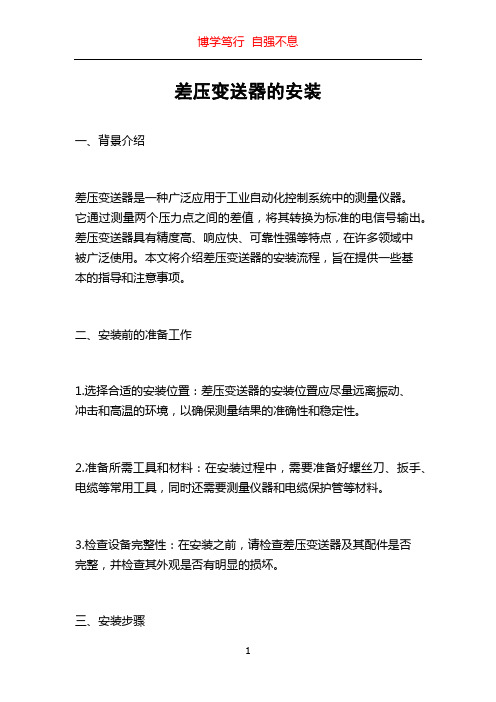 博学笃行 自强不息

差压变送器的安装

一、背景介绍

差压变送器是一种广泛应用于工业自动化控制系统中的测量仪器。它通过测量两个压力点之间的差值，将其转换为标准的电信号输出。差压变送器具有精度高、响应快、可靠性强等特点，在许多领域中被广泛使用。本文将介绍差压变送器的安装流程，旨在提供一些基本的指导和注意事项。

二、安装前的准备工作

1.选择合适的安装位置：差压变送器的安装位置应尽量远离振动、冲击和高温的环境，以确保测量结果的准确性和稳定性。

2.准备所需工具和材料：在安装过程中，需要准备好螺丝刀、扳手、电缆等常用工具，同时还需要测量仪器和电缆保护管等材料。

3.检查设备完整性：在安装之前，请检查差压变送器及其配件是否完整，并检查其外观是否有明显的损坏。

三、安装步骤

1